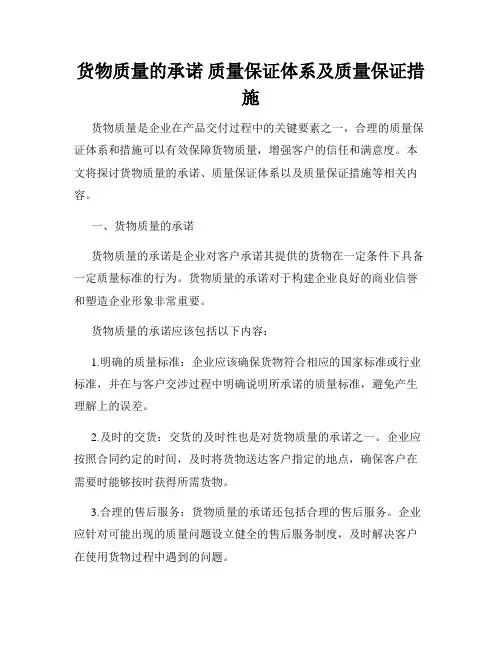 货物质量的承诺 质量保证体系及质量保证措施

货物质量是企业在产品交付过程中的关键要素之一，合理的质量保证体系和措施可以有效保障货物质量，增强客户的信任和满意度。本文将探讨货物质量的承诺、质量保证体系以及质量保证措施等相关内容。

一、货物质量的承诺

货物质量的承诺是企业对客户承诺其提供的货物在一定条件下具备一定质量标准的行为。货物质量的承诺对于构建企业良好的商业信誉和塑造企业形象非常重要。

货物质量的承诺应该包括以下内容：

1.明确的质量标准：企业应该确保货物符合相应的国家标准或行业标准，并在与客户交涉过程中明确说明所承诺的质量标准，避免产生理解上的误差。

2.及时的交货：交货的及时性也是对货物质量的承诺之一。企业应按照合同约定的时间，及时将货物送达客户指定的地点，确保客户在需要时能够按时获得所需货物。

3.合理的售后服务：货物质量的承诺还包括合理的售后服务。企业应针对可能出现的质量问题设立健全的售后服务制度，及时解决客户在使用货物过程中遇到的问题。